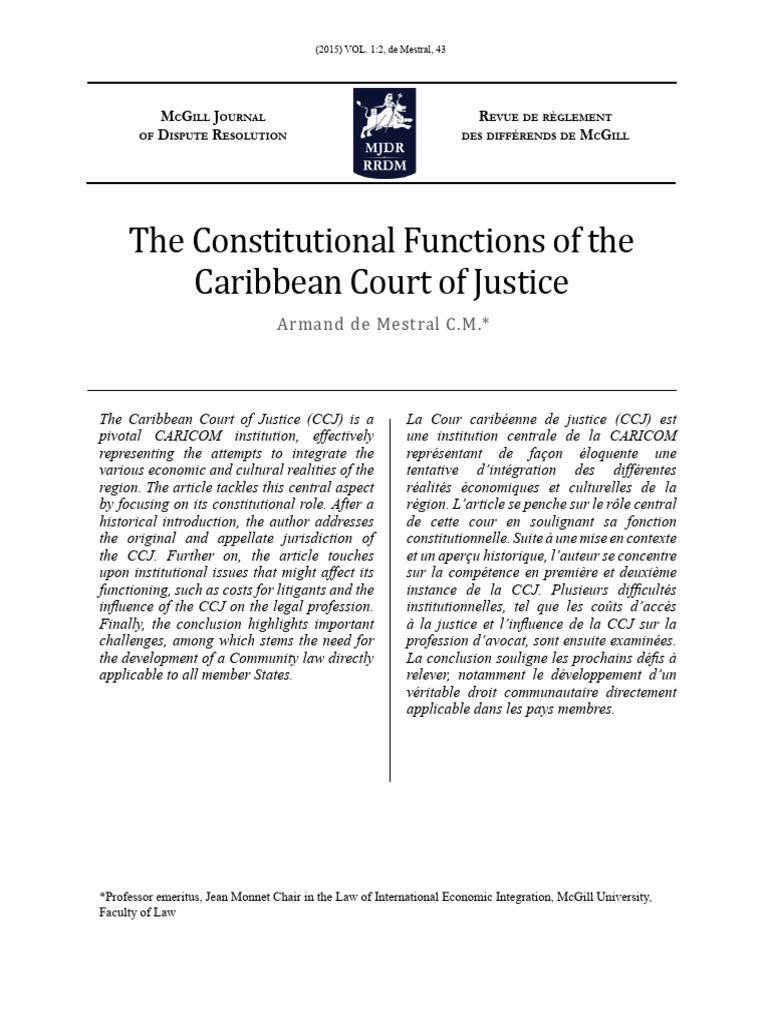 (2015) VOL. 1:2, de Mestral, 43

McGill Journal
of Dispute Resolution

MJDR
RRDM

Revue de règlement
des différends de McGill

The Constitutional Functions of the Caribbean Court of Justice

Armand de Mestral C.M.*

The Caribbean Court of Justice (CCJ) is a pivotal CARICOM institution, effectively representing the attempts to integrate the various economic and cultural realities of the region. The article tackles this central aspect by focusing on its constitutional role. After a historical introduction, the author addresses the original and appellate jurisdiction of the CCJ. Further on, the article touches upon institutional issues that might affect its functioning, such as costs for litigants and the influence of the CCJ on the legal profession. Finally, the conclusion highlights important challenges, among which stems the need for the development of a Community law directly applicable to all member States.

La Cour caribéenne de justice (CCJ) est une institution centrale de la CARICOM représentant de façon éloquente une tentative d'intégration des différentes réalités économiques et culturelles de la région. L'article se penche sur le rôle central de cette cour en soulignant sa fonction constitutionnelle. Suite à une mise en contexte et un aperçu historique, l'auteur se concentre sur la compétence en première et deuxième instance de la CCJ. Plusieurs difficultés institutionnelles, tel que les coûts d'accès à la justice et l'influence de la CCJ sur la profession d'avocat, sont ensuite examinées. La conclusion souligne les prochains défis à relever, notamment le développement d'un véritable droit communautaire directement applicable dans les pays membres.

*Professor emeritus, Jean Monnet Chair in the Law of International Economic Integration, McGill University, Faculty of Law